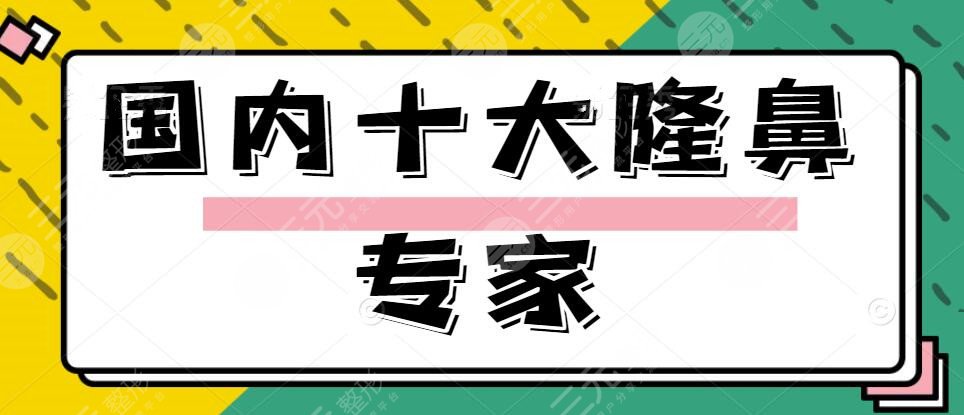 国内十大隆鼻

专家